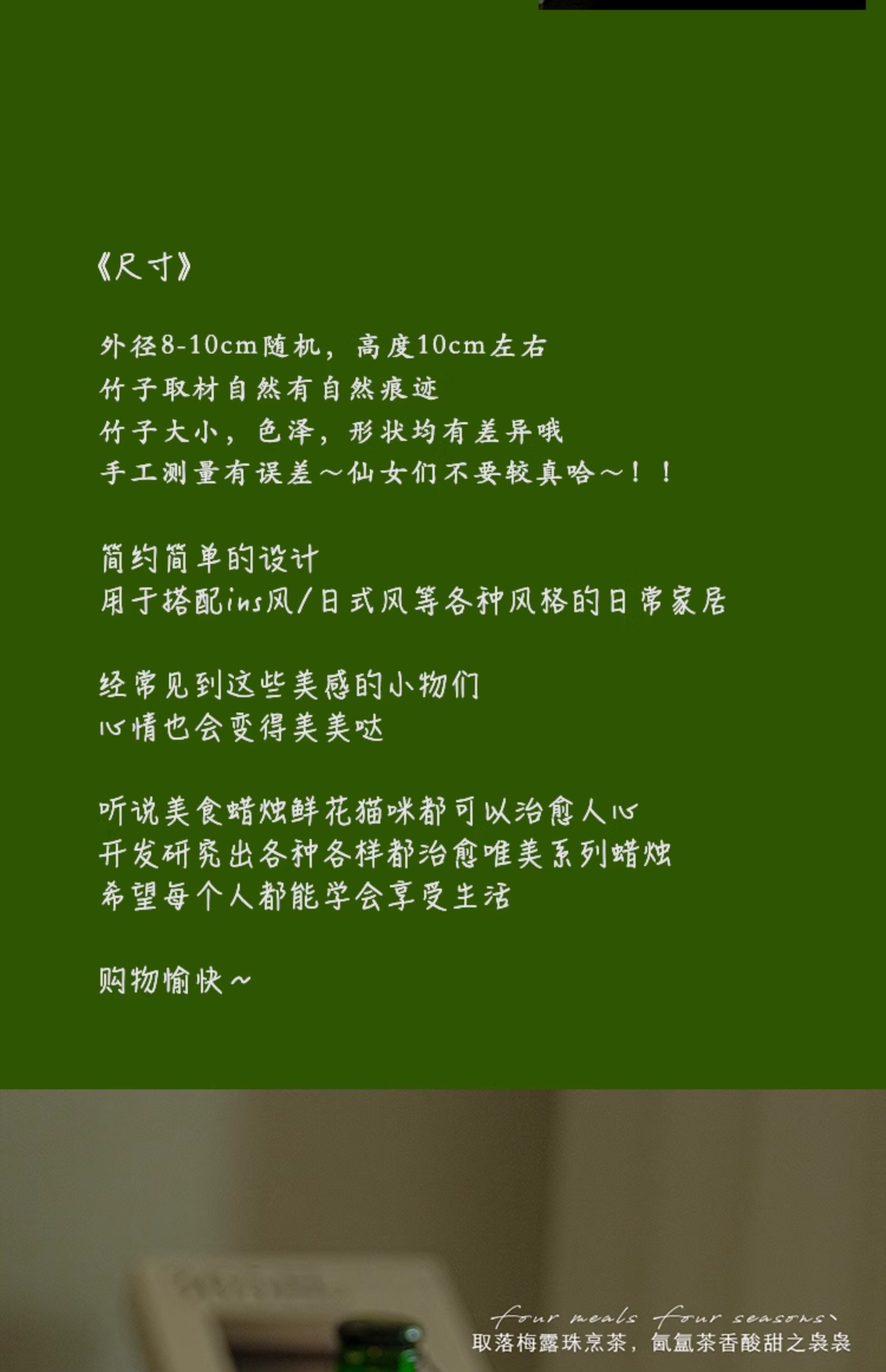 《尺寸》

外径8-10cm随机，高度10cm左右
竹子取材自然有自然痕迹
竹子大小，色泽，形状均有差异哦
手工测量有误差～仙女们不要较真哈～！！

简约简单的设计
用于搭配ins风/日式风等各种风格的日常家居

经常见到这些美感的小物们
心情也会变得美美哒

听说美食蜡烛鲜花猫咪都可以治愈人心
开发研究出各种各样都治愈唯美系列蜡烛
希望每个人都能学会享受生活

购物愉快～

four meals four seasons、
取落梅露珠烹茶，氤氲茶香酸甜之袅袅